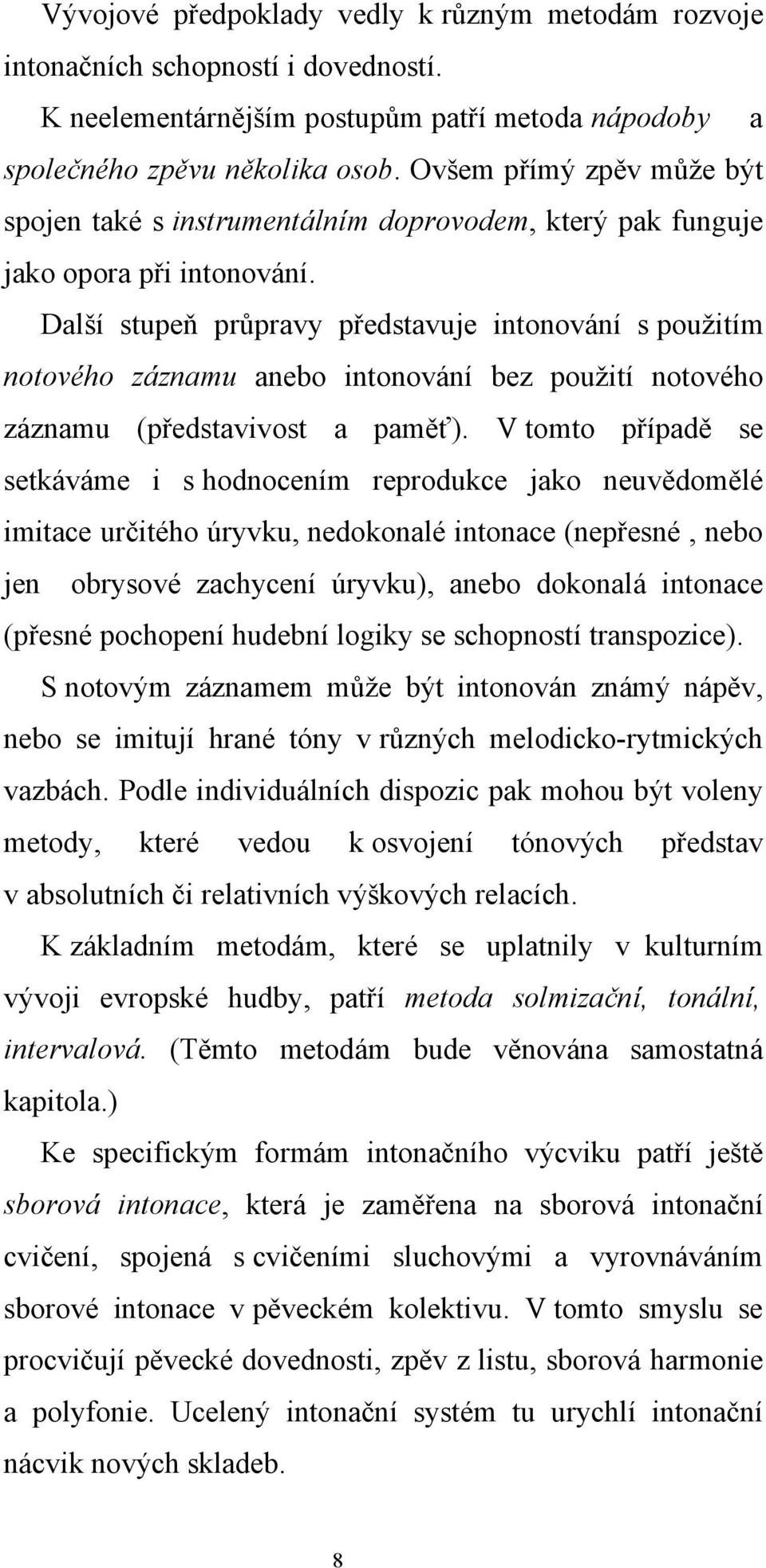 Vývojové předpoklady vedly k různým metodám rozvoje intonačních schopností i dovedností.

K neelementárnějším postupům patří metoda nápodoby a společného zpěvu několika osob. Ovšem přímý zpěv může být spojen také s instrumentálním doprovodem, který pak funguje jako opora při intonování.

Další stupeň průpravy představuje intonování s použitím notového záznamu anebo intonování bez použití notového záznamu (představivost a paměť). V tomto případě se setkáváme i s hodnocením reprodukce jako neuvědomělé imitace určitého úryvku, nedokonalé intonace (nepřesné , nebo jen obrysové zachycení úryvku), anebo dokonalá intonace (přesné pochopení hudební logiky se schopností transpozice).

S notovým záznamem může být intonován známý nápěv, nebo se imitují hrané tóny v různých melodicko-rytmických vazbách. Podle individuálních dispozic pak mohou být voleny metody, které vedou k osvojení tónových představ v absolutních či relativních výškových relacích.

K základním metodám, které se uplatnily v kulturním vývoji evropské hudby, patří metoda solmizační, tonální, intervalová. (Těmto metodám bude věnována samostatná kapitola.)

Ke specifickým formám intonačního výcviku patří ještě sborová intonace, která je zaměřena na sborová intonační cvičení, spojená s cvičeními sluchovými a vyrovnáváním sborové intonace v pěveckém kolektivu. V tomto smyslu se procvičují pěvecké dovednosti, zpěv z listu, sborová harmonie a polyfonie. Ucelený intonační systém tu urychlí intonační nácvik nových skladeb.

8